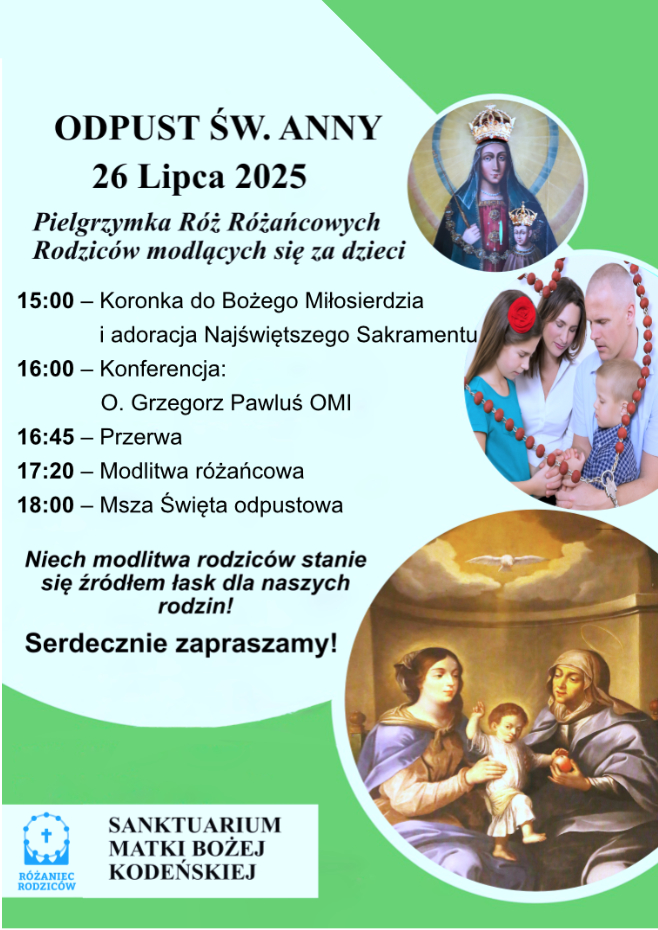 ODPUST ŚW. ANNY
26 Lipca 2025

Pielgrzymka Róż Różańcowych Rodziców modlących się za dzieci

15:00 – Koronka do Bożego Miłosierdzia i adoracja Najświętszego Sakramentu
16:00 – Konferencja: O. Grzegorz Pawluś OMI
16:45 – Przerwa
17:20 – Modlitwa różańcowa
18:00 – Msza Święta odpustowa

Niech modlitwa rodziców stanie się źródłem łask dla naszych rodzin!

Serdecznie zapraszamy!

RÓŻANIEC RODZICÓW

SANKTUARIUM MATKI BOŻEJ KODEŃSKIEJ